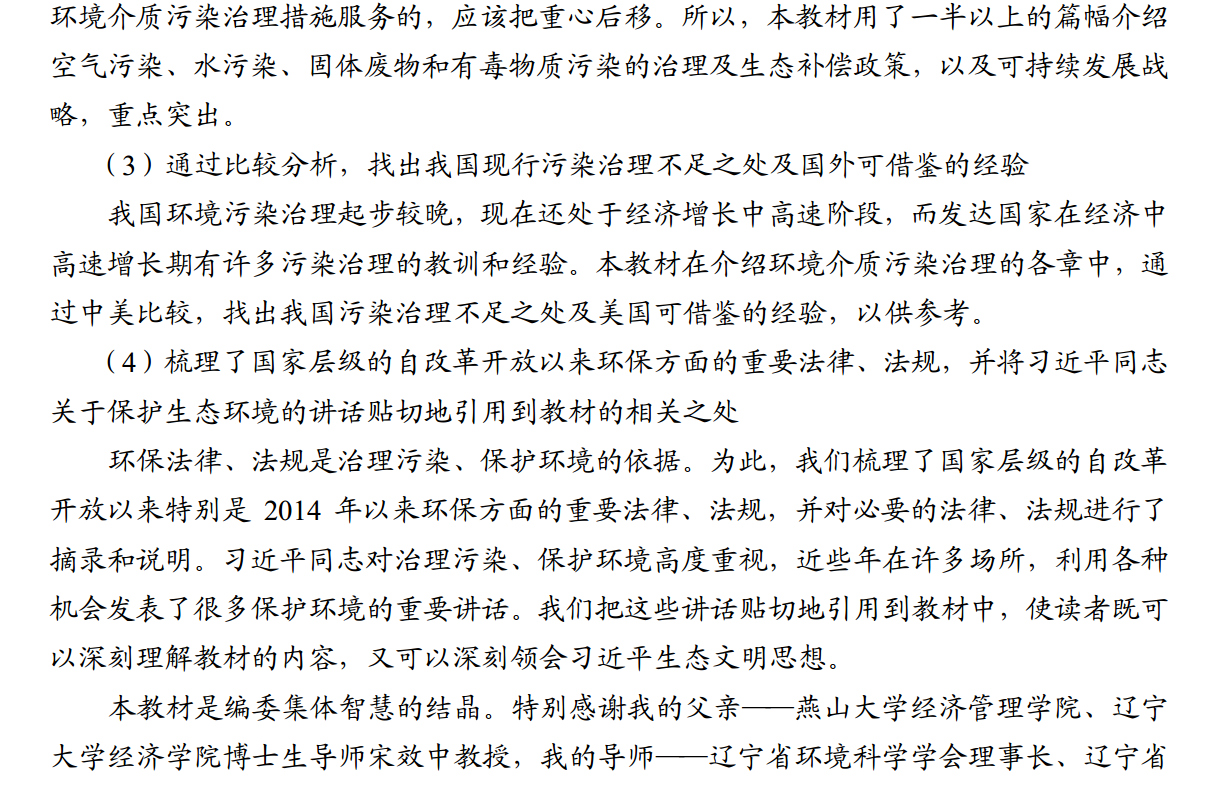 环境介质污染治理措施服务的，应该把重心后移。所以，本教材用了一半以上的篇幅介绍空气污染、水污染、固体废物和有毒物质污染的治理及生态补偿政策，以及可持续发展战略，重点突出。

（3）通过比较分析，找出我国现行污染治理不足之处及国外可借鉴的经验

我国环境污染治理起步较晚，现在还处于经济增长中高速阶段，而发达国家在经济中高速增长期有许多污染治理的教训和经验。本教材在介绍环境介质污染治理的各章中，通过中美比较，找出我国污染治理不足之处及美国可借鉴的经验，以供参考。

（4）梳理了国家层级的自改革开放以来环保方面的重要法律、法规，并将习近平同志关于保护生态环境的讲话贴切地引用到教材的相关之处

环保法律、法规是治理污染、保护环境的依据。为此，我们梳理了国家层级的自改革开放以来特别是 2014 年以来环保方面的重要法律、法规，并对必要的法律、法规进行了摘录和说明。习近平同志对治理污染、保护环境高度重视，近些年在许多场所，利用各种机会发表了很多保护环境的重要讲话。我们把这些讲话贴切地引用到教材中，使读者既可以深刻理解教材的内容，又可以深刻领会习近平生态文明思想。

本教材是编委集体智慧的结晶。特别感谢我的父亲——燕山大学经济管理学院、辽宁大学经济学院博士生导师宋效中教授，我的导师——辽宁省环境科学学会理事长、辽宁省